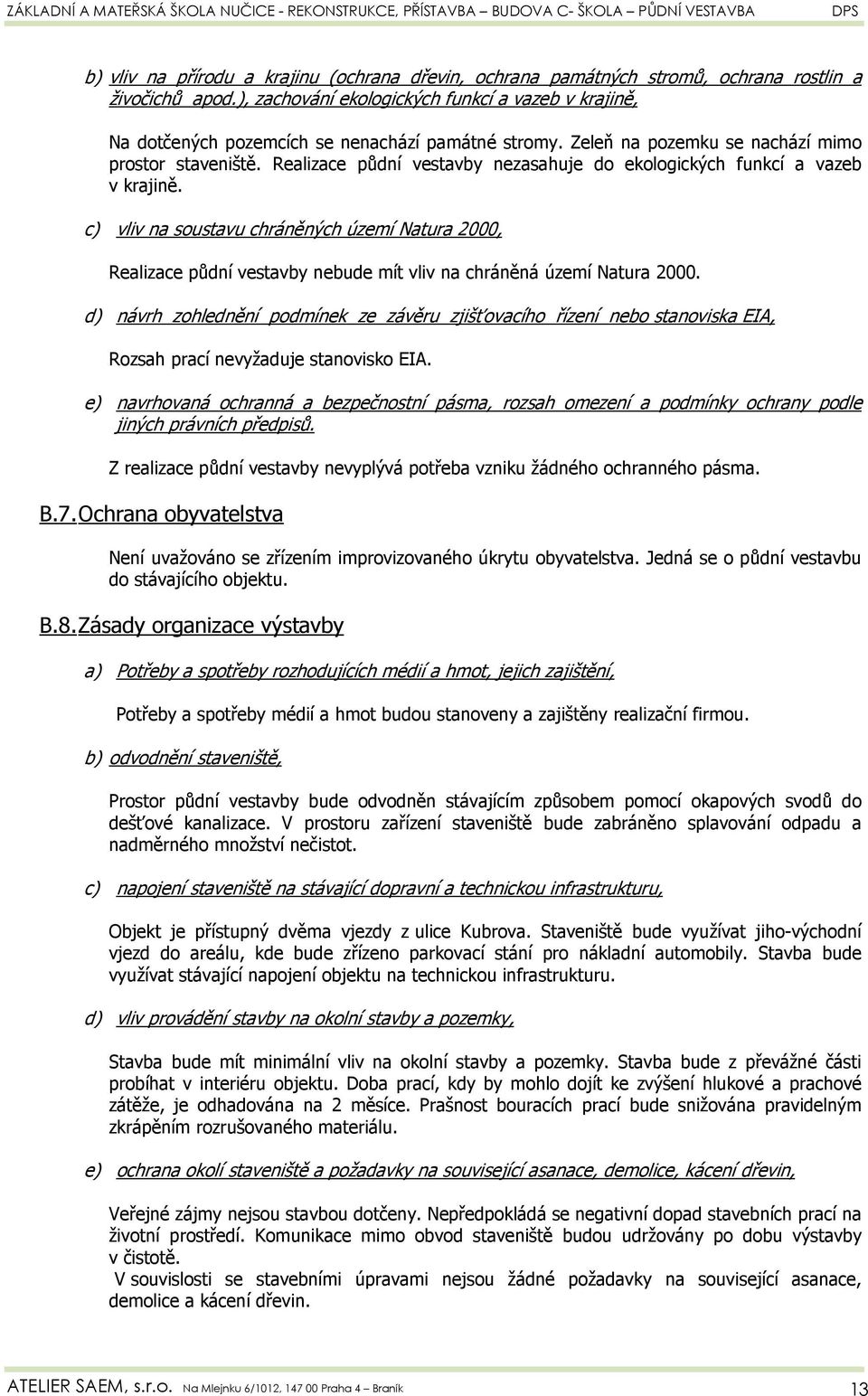 ZÁKLADNÍ A MATEŘSKÁ ŠKOLA NUČICE - REKONSTRUKCE, PŘÍSTAVBA – BUDOVA C- ŠKOLA – PŮDNÍ VESTAVBA DPS

b) vliv na přírodu a krajinu (ochrana dřevin, ochrana památných stromů, ochrana rostlin a živočichů apod.), zachování ekologických funkcí a vazeb v krajině,

Na dotčených pozemcích se nenachází památné stromy. Zeleň na pozemku se nachází mimo prostor staveniště. Realizace půdní vestavby nezasahuje do ekologických funkcí a vazeb v krajině.

c) vliv na soustavu chráněných území Natura 2000,

Realizace půdní vestavby nebude mít vliv na chráněná území Natura 2000.

d) návrh zohlednění podmínek ze závěru zjišťovacího řízení nebo stanoviska EIA,

Rozsah prací nevyžaduje stanovisko EIA.

e) navrhovaná ochranná a bezpečnostní pásma, rozsah omezení a podmínky ochrany podle jiných právních předpisů.

Z realizace půdní vestavby nevyplývá potřeba vzniku žádného ochranného pásma.

B.7. Ochrana obyvatelstva

Není uvažováno se zřízením improvizovaného úkrytu obyvatelstva. Jedná se o půdní vestavbu do stávajícího objektu.

B.8. Zásady organizace výstavby

a) Potřeby a spotřeby rozhodujících médií a hmot, jejich zajištění,

Potřeby a spotřeby médií a hmot budou stanoveny a zajištěny realizační firmou.

b) odvodnění staveniště,

Prostor půdní vestavby bude odvodněn stávajícím způsobem pomocí okapových svodů do dešťové kanalizace. V prostoru zařízení staveniště bude zabráněno splavování odpadu a nadměrného množství nečistot.

c) napojení staveniště na stávající dopravní a technickou infrastrukturu,

Objekt je přístupný dvěma vjezdy z ulice Kubrova. Staveniště bude využívat jiho-východní vjezd do areálu, kde bude zřízeno parkovací stání pro nákladní automobily. Stavba bude využívat stávající napojení objektu na technickou infrastrukturu.

d) vliv provádění stavby na okolní stavby a pozemky,

Stavba bude mít minimální vliv na okolní stavby a pozemky. Stavba bude z převážné části probíhat v interiéru objektu. Doba prací, kdy by mohlo dojít ke zvýšení hlukové a prachové zátěže, je odhadována na 2 měsíce. Prašnost bouracích prací bude snižována pravidelným zkrápěním rozrušovaného materiálu.

e) ochrana okolí staveniště a požadavky na související asanace, demolice, kácení dřevin,

Veřejné zájmy nejsou stavbou dotčeny. Nepředpokládá se negativní dopad stavebních prací na životní prostředí. Komunikace mimo obvod staveniště budou udržovány po dobu výstavby v čistotě.
V souvislosti se stavebními úpravami nejsou žádné požadavky na související asanace, demolice a kácení dřevin.

ATELIER SAEM, s.r.o. Na Mlejnku 6/1012, 147 00 Praha 4 – Braník 13